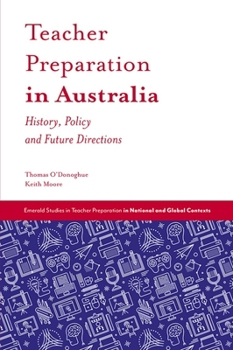 Teacher Preparation in Australia

History, Policy and Future Directions

Thomas O'Donoghue
Keith Moore

Emerald Studies in Teacher Preparation in National and Global Contexts